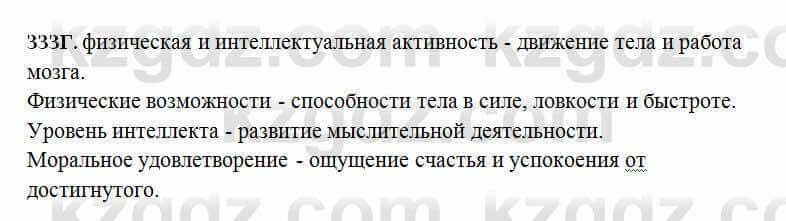 333Г. физическая и интеллектуальная активность - движение тела и работа мозга.
Физические возможности - способности тела в силе, ловкости и быстроте.
Уровень интеллекта - развитие мыслительной деятельности.
Моральное удовлетворение - ощущение счастья и успокоения от достигнутого.

kzgdz.com kzgdz.com